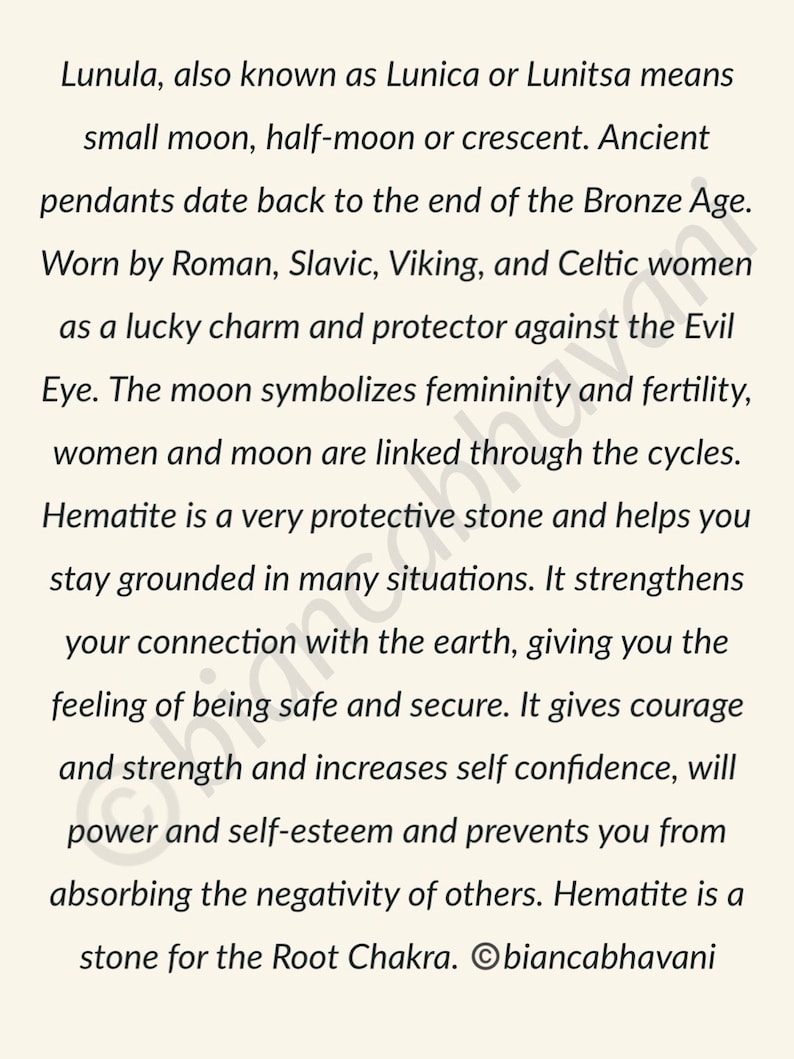 Lunula, also known as Lunica or Lunitsa means small moon, half-moon or crescent. Ancient pendants date back to the end of the Bronze Age. Worn by Roman, Slavic, Viking, and Celtic women as a lucky charm and protector against the Evil Eye. The moon symbolizes femininity and fertility, women and moon are linked through the cycles. Hematite is a very protective stone and helps you stay grounded in many situations. It strengthens your connection with the earth, giving you the feeling of being safe and secure. It gives courage and strength and increases self confidence, will power and self-esteem and prevents you from absorbing the negativity of others. Hematite is a stone for the Root Chakra. ©biancabhavani

©biancabhavani